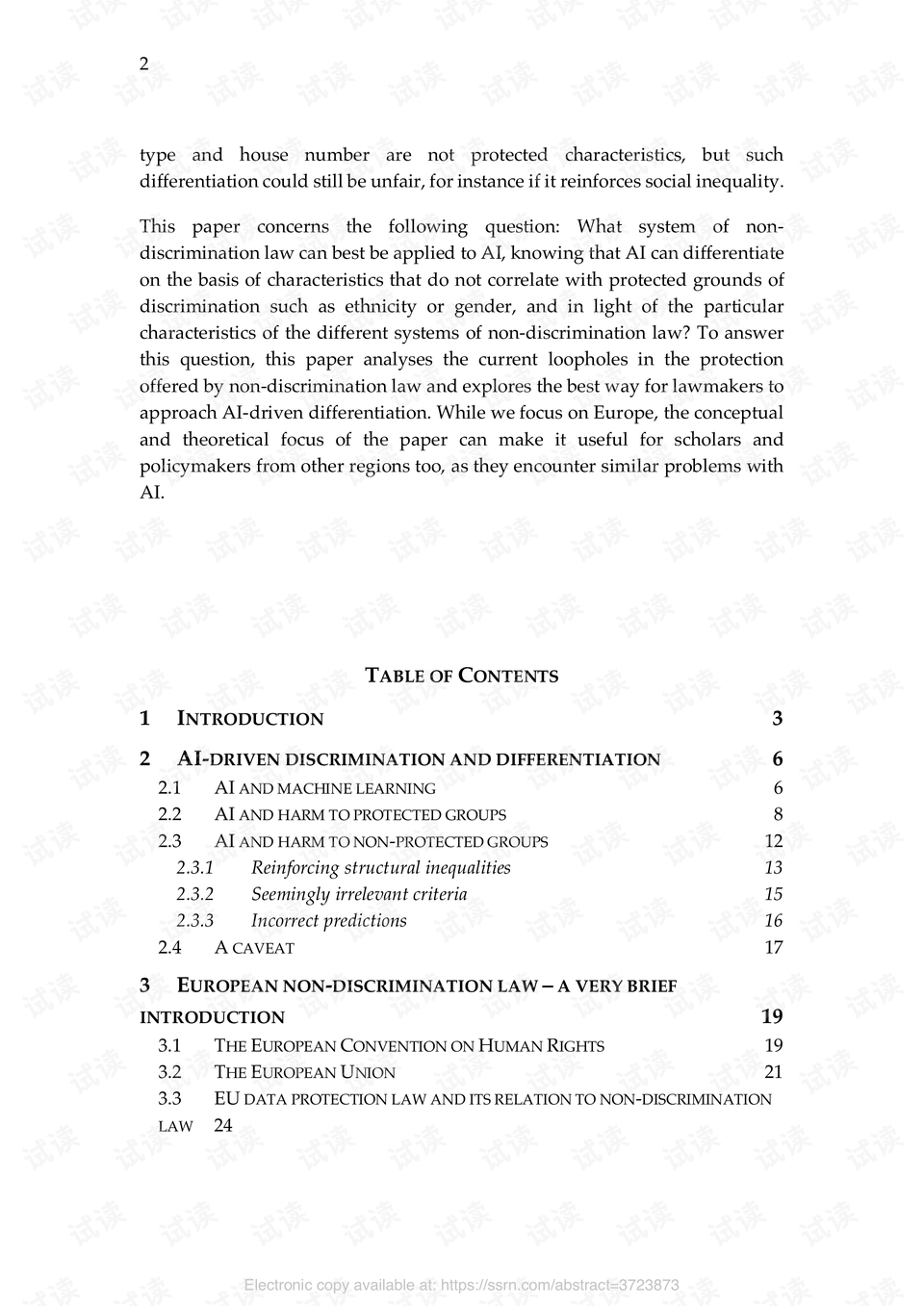 2

type and house number are not protected characteristics, but such differentiation could still be unfair, for instance if it reinforces social inequality.

This paper concerns the following question: What system of non-discrimination law can best be applied to AI, knowing that AI can differentiate on the basis of characteristics that do not correlate with protected grounds of discrimination such as ethnicity or gender, and in light of the particular characteristics of the different systems of non-discrimination law? To answer this question, this paper analyses the current loopholes in the protection offered by non-discrimination law and explores the best way for lawmakers to approach AI-driven differentiation. While we focus on Europe, the conceptual and theoretical focus of the paper can make it useful for scholars and policymakers from other regions too, as they encounter similar problems with AI.

TABLE OF CONTENTS

1 INTRODUCTION 3

2 AI-DRIVEN DISCRIMINATION AND DIFFERENTIATION 6
2.1 AI AND MACHINE LEARNING 6
2.2 AI AND HARM TO PROTECTED GROUPS 8
2.3 AI AND HARM TO NON-PROTECTED GROUPS 12
2.3.1 Reinforcing structural inequalities 13
2.3.2 Seemingly irrelevant criteria 15
2.3.3 Incorrect predictions 16
2.4 A CAVEAT 17

3 EUROPEAN NON-DISCRIMINATION LAW – A VERY BRIEF INTRODUCTION 19
3.1 THE EUROPEAN CONVENTION ON HUMAN RIGHTS 19
3.2 THE EUROPEAN UNION 21
3.3 EU DATA PROTECTION LAW AND ITS RELATION TO NON-DISCRIMINATION LAW 24

Electronic copy available at: https://ssrn.com/abstract=3723873

试读